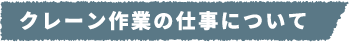 クレーン作業の仕事について